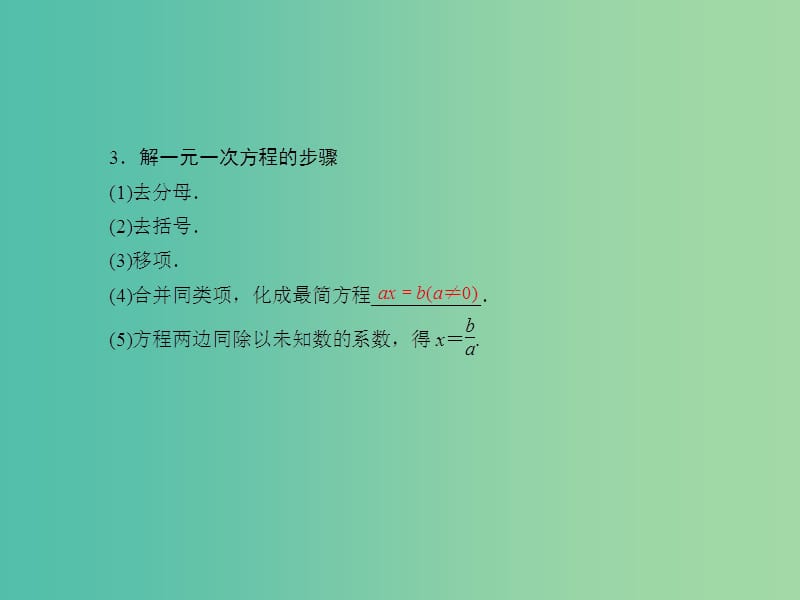 3．解一元一次方程的步骤

(1)去分母．

(2)去括号．

(3)移项．

(4)合并同类项，化成最简方程 $ax=b(a\neq 0)$．

(5)方程两边同除以未知数的系数，得 $x=\frac{b}{a}$.